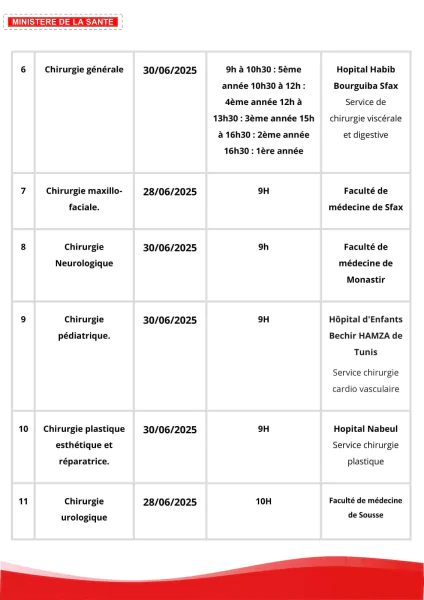 MINISTERE DE LA SANTE

| 6 | Chirurgie générale | 30/06/2025 | 9h à 10h30 : 5ème année 10h30 à 12h : 4ème année 12h à 13h30 : 3ème année 15h à 16h30 : 2ème année 16h30 : 1ère année | Hopital Habib Bourguiba Sfax Service de chirurgie viscérale et digestive |
|---|---|---|---|---|
| 7 | Chirurgie maxillo-faciale. | 28/06/2025 | 9H | Faculté de médecine de Sfax |
| 8 | Chirurgie Neurologique | 30/06/2025 | 9h | Faculté de médecine de Monastir |
| 9 | Chirurgie pédiatrique. | 30/06/2025 | 9H | Hôpital d'Enfants Bechir HAMZA de Tunis Service chirurgie cardio vasculaire |
| 10 | Chirurgie plastique esthétique et réparatrice. | 30/06/2025 | 9H | Hopital Nabeul Service chirurgie plastique |
| 11 | Chirurgie urologique | 28/06/2025 | 10H | Faculté de médecine de Sousse |